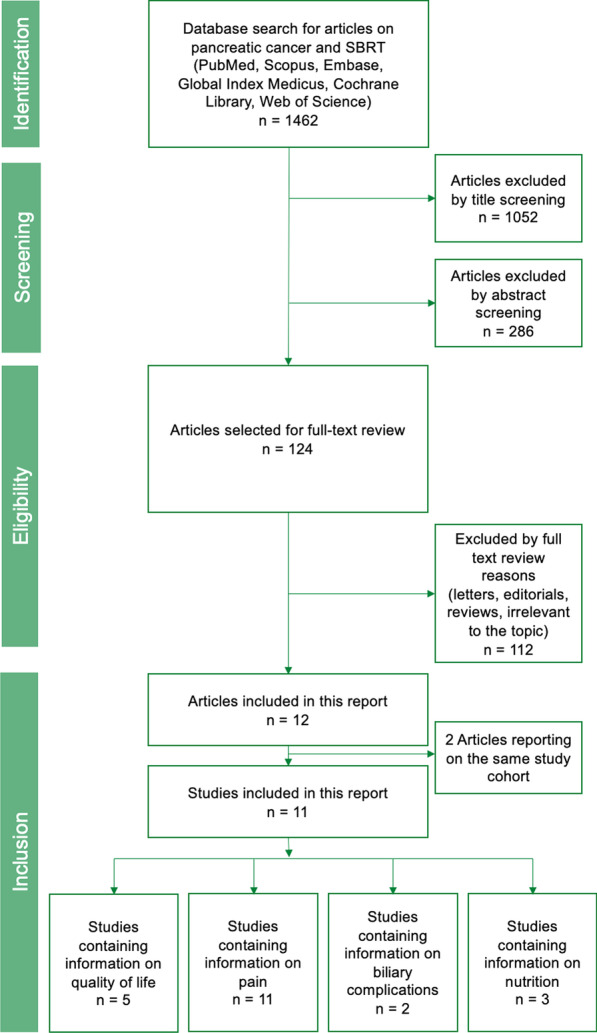 Identification

Database search for articles on pancreatic cancer and SBRT (PubMed, Scopus, Embase, Global Index Medicus, Cochrane Library, Web of Science)
n = 1462

Screening

Articles excluded by title screening
n = 1052

Articles excluded by abstract screening
n = 286

Eligibility

Articles selected for full-text review
n = 124

Excluded by full text review reasons (letters, editorials, reviews, irrelevant to the topic)
n = 112

Inclusion

Articles included in this report
n = 12

2 Articles reporting on the same study cohort

Studies included in this report
n = 11

Studies containing information on quality of life
n = 5

Studies containing information on pain
n = 11

Studies containing information on biliary complications
n = 2

Studies containing information on nutrition
n = 3